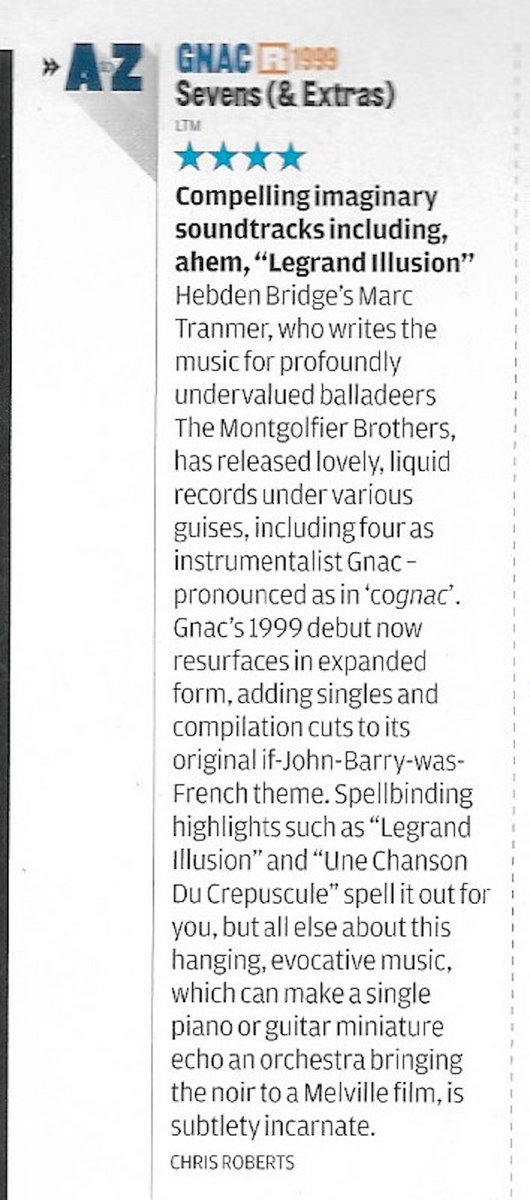 » A to Z

GNAC R 1999
Sevens (& Extras)
LTM
★★★★

Compelling imaginary soundtracks including, ahem, "Legrand Illusion"

Hebden Bridge's Marc Tranmer, who writes the music for profoundly undervalued balladeers The Montgolfier Brothers, has released lovely, liquid records under various guises, including four as instrumentalist Gnac – pronounced as in 'cognac'. Gnac's 1999 debut now resurfaces in expanded form, adding singles and compilation cuts to its original if-John-Barry-was-French theme. Spellbinding highlights such as "Legrand Illusion" and "Une Chanson Du Crepuscule" spell it out for you, but all else about this hanging, evocative music, which can make a single piano or guitar miniature echo an orchestra bringing the noir to a Melville film, is subtlety incarnate.

CHRIS ROBERTS